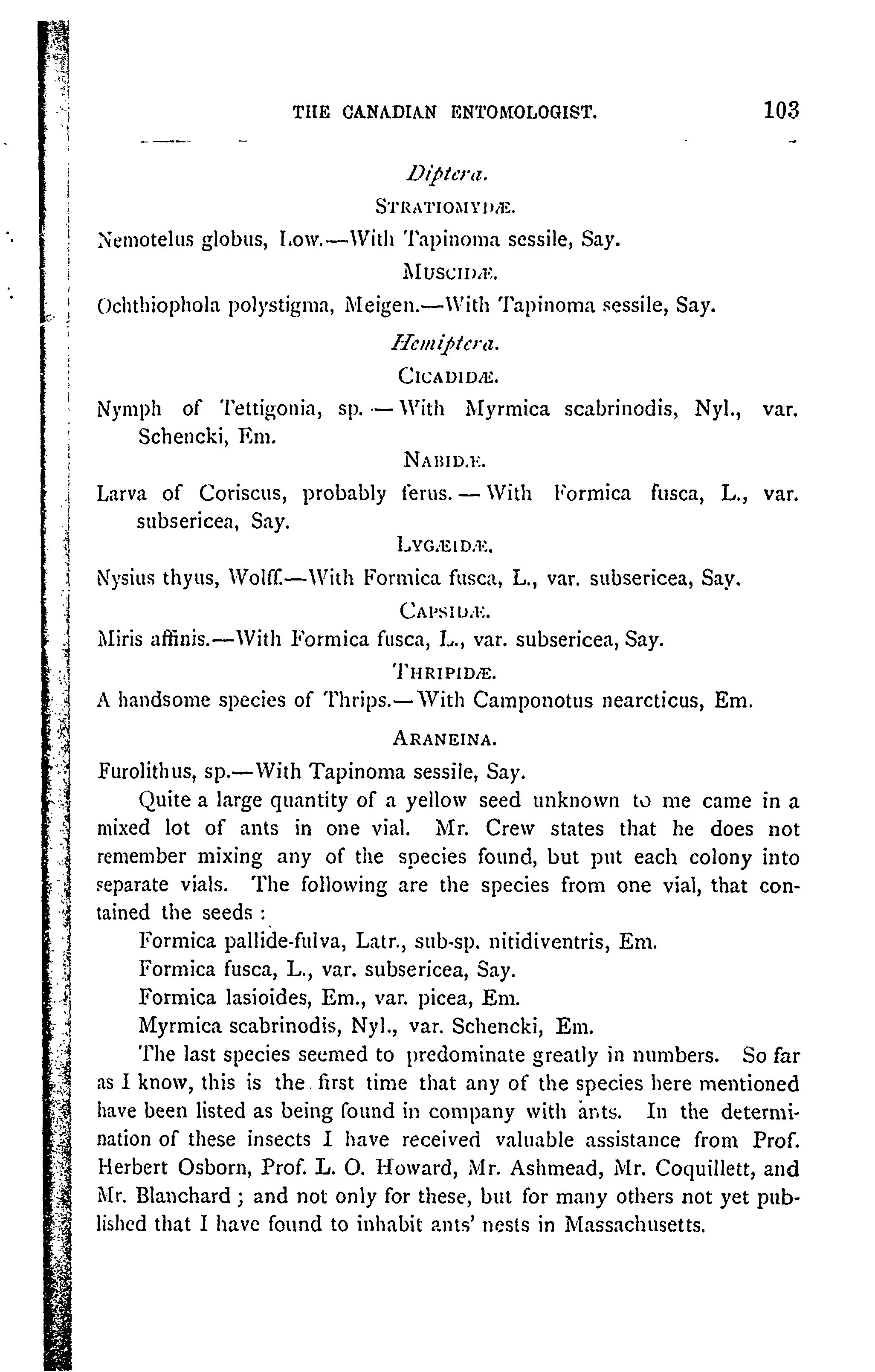 THE CANADIAN ENTOMOLOGIST. 103

Diptera.

STRATIOMYDÆ.

Nemotelus globus, Low.—With Tapinoma sessile, Say.

MUSCIDÆ.

Ochthiophola polystigma, Meigen.—With Tapinoma sessile, Say.

Hemiptera.

CICADIDÆ.

Nymph of Tettigonia, sp.—With Myrmica scabrinodis, Nyl., var. Schencki, Em.

NABIDÆ.

Larva of Coriscus, probably ferus.—With Formica fusca, L., var. subsericea, Say.

LYGÆIDÆ.

Nysius thyus, Wolff.—With Formica fusca, L., var. subsericea, Say.

CAPSIDÆ.

Miris affinis.—With Formica fusca, L., var. subsericea, Say.

THRIPIDÆ.

A handsome species of Thrips.—With Camponotus nearcticus, Em.

ARANEINA.

Furolithus, sp.—With Tapinoma sessile, Say.

Quite a large quantity of a yellow seed unknown to me came in a mixed lot of ants in one vial. Mr. Crew states that he does not remember mixing any of the species found, but put each colony into separate vials. The following are the species from one vial, that contained the seeds :

Formica pallide-fulva, Latr., sub-sp. nitidiventris, Em.

Formica fusca, L., var. subsericea, Say.

Formica lasioides, Em., var. picea, Em.

Myrmica scabrinodis, Nyl., var. Schencki, Em.

The last species seemed to predominate greatly in numbers. So far as I know, this is the first time that any of the species here mentioned have been listed as being found in company with ants. In the determination of these insects I have received valuable assistance from Prof. Herbert Osborn, Prof. L. O. Howard, Mr. Ashmead, Mr. Coquillett, and Mr. Blanchard ; and not only for these, but for many others not yet published that I have found to inhabit ants' nests in Massachusetts.